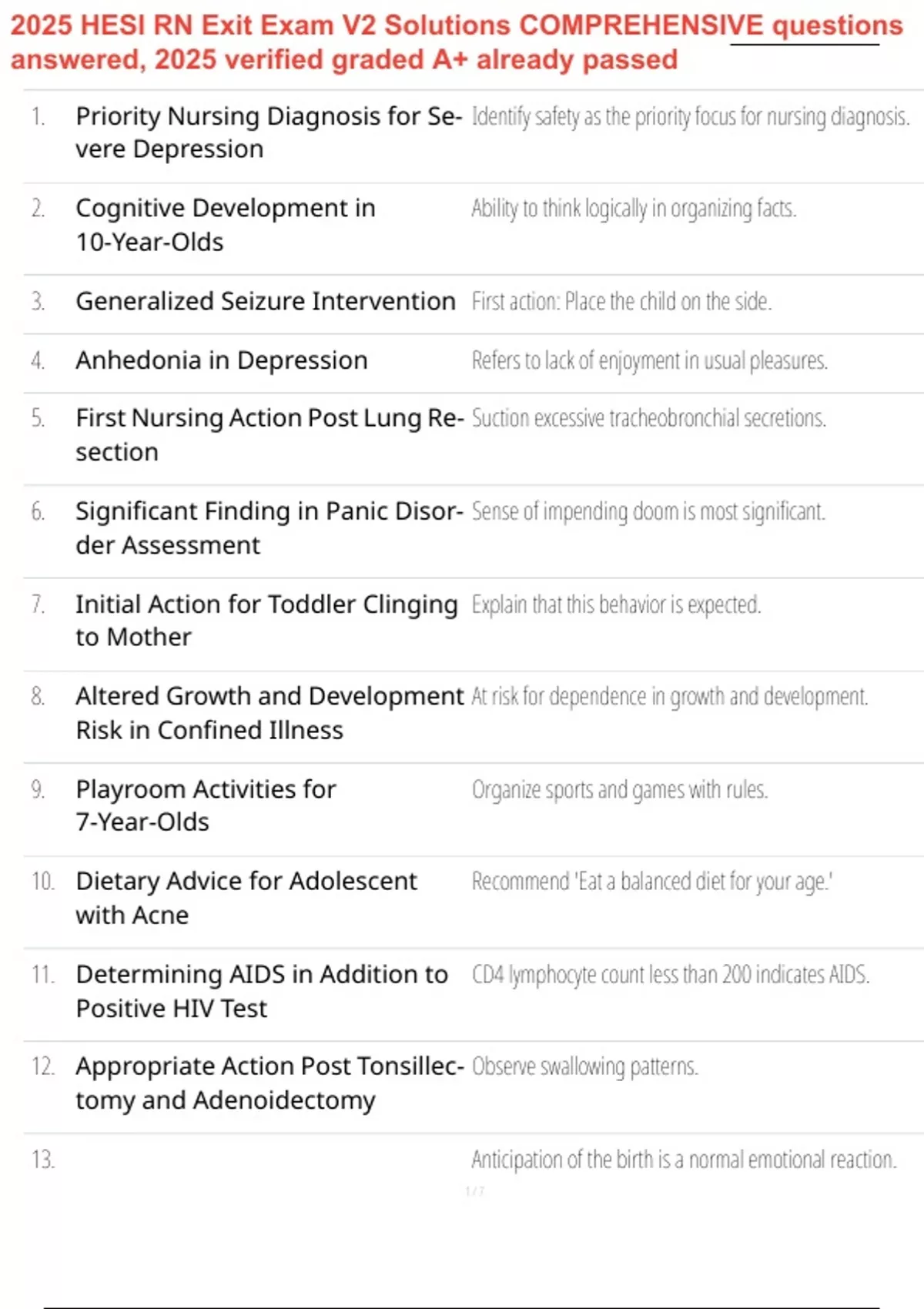 2025 HESI RN Exit Exam V2 Solutions COMPREHENSIVE questions answered, 2025 verified graded A+ already passed

| | | |
|---|---|---|
| 1. | Priority Nursing Diagnosis for Severe Depression | Identify safety as the priority focus for nursing diagnosis. |
| 2. | Cognitive Development in 10-Year-Olds | Ability to think logically in organizing facts. |
| 3. | Generalized Seizure Intervention | First action: Place the child on the side. |
| 4. | Anhedonia in Depression | Refers to lack of enjoyment in usual pleasures. |
| 5. | First Nursing Action Post Lung Resection | Suction excessive tracheobronchial secretions. |
| 6. | Significant Finding in Panic Disorder Assessment | Sense of impending doom is most significant. |
| 7. | Initial Action for Toddler Clinging to Mother | Explain that this behavior is expected. |
| 8. | Altered Growth and Development Risk in Confined Illness | At risk for dependence in growth and development. |
| 9. | Playroom Activities for 7-Year-Olds | Organize sports and games with rules. |
| 10. | Dietary Advice for Adolescent with Acne | Recommend 'Eat a balanced diet for your age.' |
| 11. | Determining AIDS in Addition to Positive HIV Test | CD4 lymphocyte count less than 200 indicates AIDS. |
| 12. | Appropriate Action Post Tonsillectomy and Adenoidectomy | Observe swallowing patterns. |
| 13. | | Anticipation of the birth is a normal emotional reaction. |

1 / 7